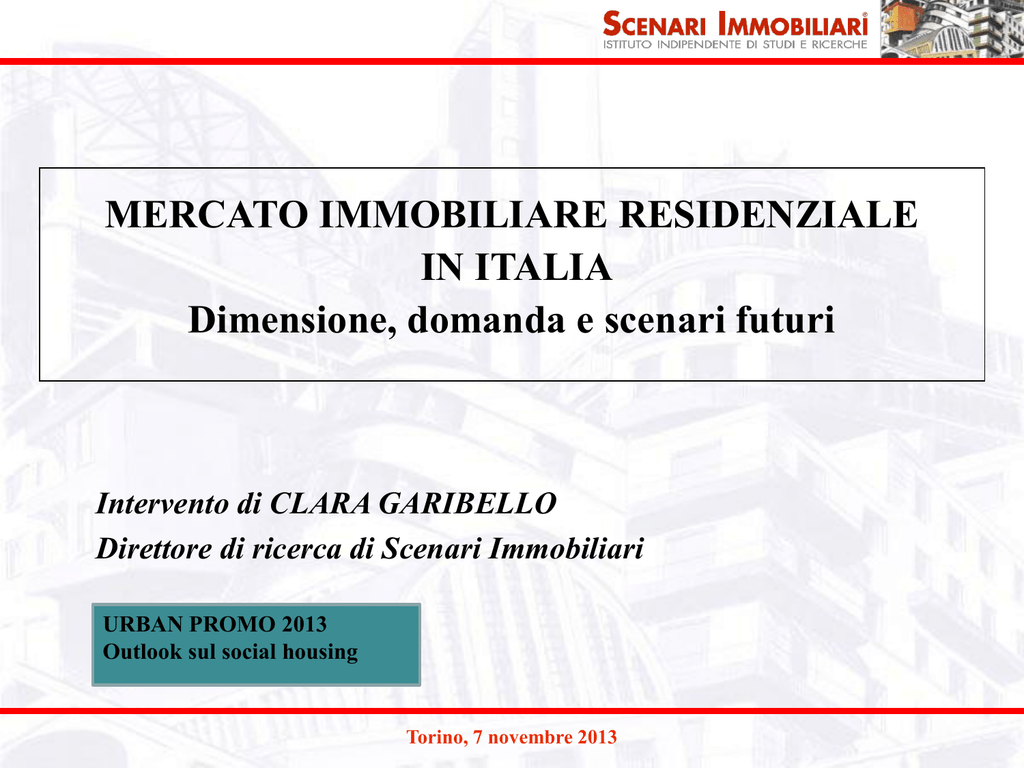 SCENARI IMMOBILIARI®
ISTITUTO INDIPENDENTE DI STUDI E RICERCHE

MERCATO IMMOBILIARE RESIDENZIALE
IN ITALIA
Dimensione, domanda e scenari futuri

Intervento di CLARA GARIBELLO
Direttore di ricerca di Scenari Immobiliari

URBAN PROMO 2013
Outlook sul social housing

Torino, 7 novembre 2013